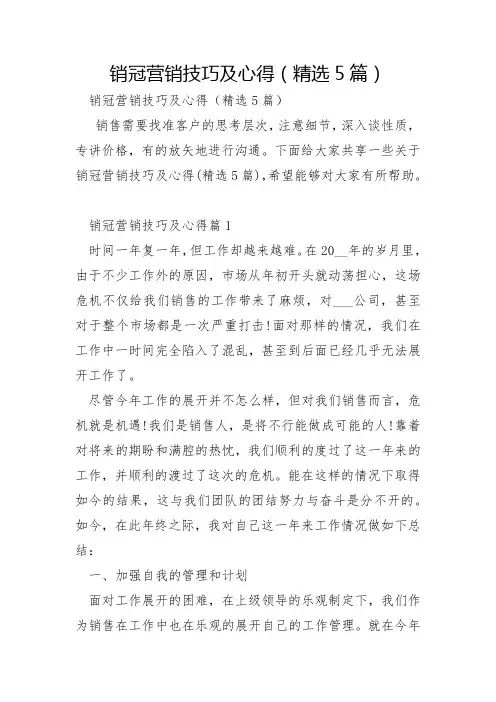 销冠营销技巧及心得（精选5篇）

销冠营销技巧及心得（精选5篇）

销售需要找准客户的思考层次，注意细节，深入谈性质，专讲价格，有的放矢地进行沟通。下面给大家共享一些关于销冠营销技巧及心得(精选5篇)，希望能够对大家有所帮助。

销冠营销技巧及心得篇1

时间一年复一年，但工作却越来越难。在20__年的岁月里，由于不少工作外的原因，市场从年初开头就动荡担心，这场危机不仅给我们销售的工作带来了麻烦，对___公司，甚至对于整个市场都是一次严重打击！面对那样的情况，我们在工作中一时间完全陷入了混乱，甚至到后面已经几乎无法展开工作了。

尽管今年工作的展开并不怎么样，但对我们销售而言，危机就是机遇！我们是销售人，是将不行能做成可能的人！靠着对将来的期盼和满腔的热忱，我们顺利的度过了这一年来的工作，并顺利的渡过了这次的危机。能在这样的情况下取得如今的结果，这与我们团队的团结努力与奋斗是分不开的。如今，在此年终之际，我对自己这一年来工作情况做如下总结：

一、加强自我的管理和计划

面对工作展开的困难，在上级领导的乐观制定下，我们作为销售在工作中也在乐观的展开自己的工作管理。就在今年